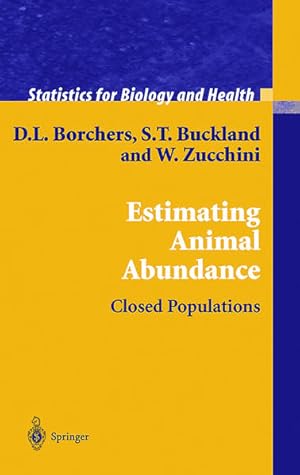 Statistics for Biology and Health

D.L. Borchers, S.T. Buckland and W. Zucchini

Estimating Animal Abundance

Closed Populations

Springer